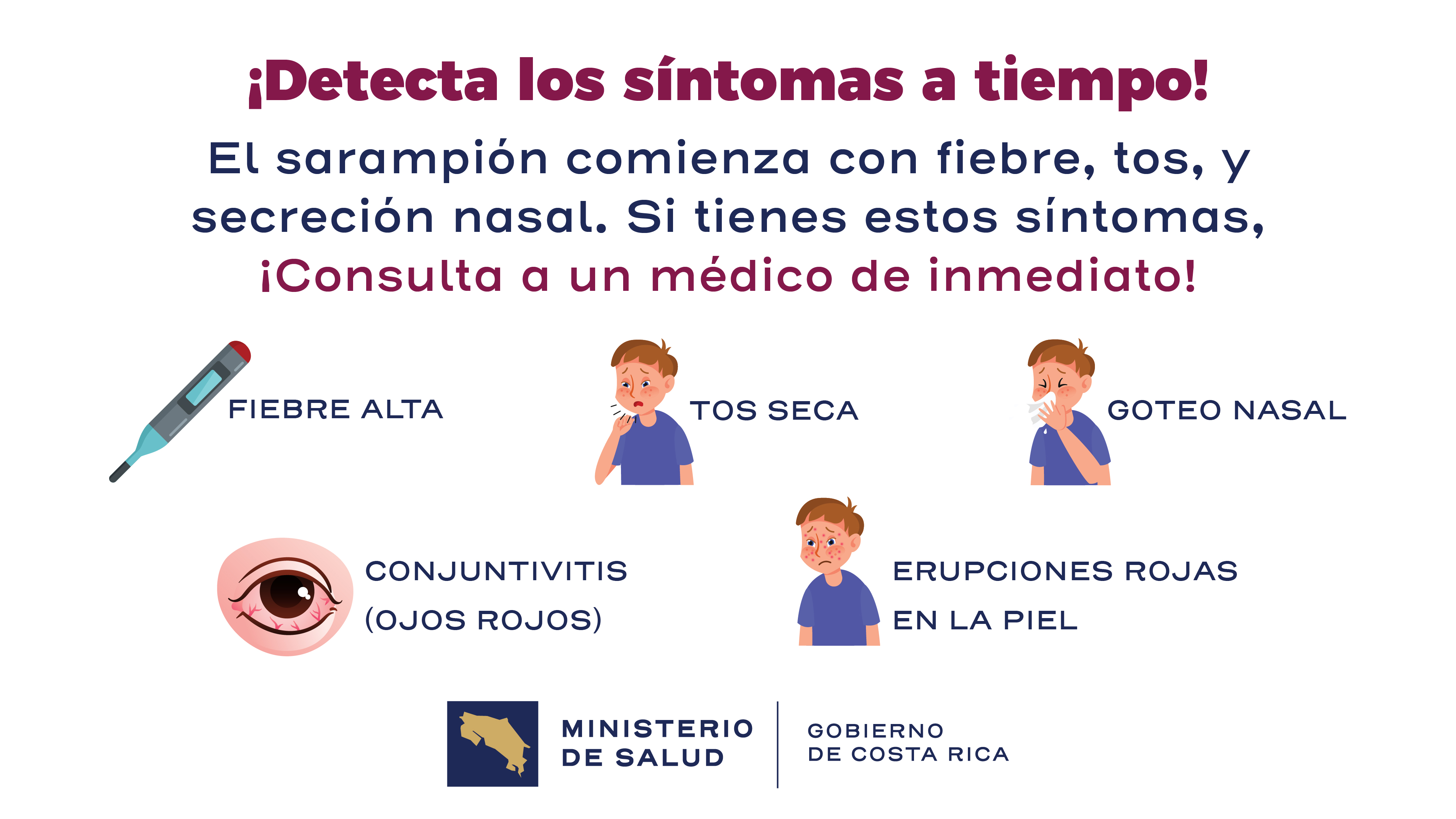 ¡Detecta los síntomas a tiempo!

El sarampión comienza con fiebre, tos, y secreción nasal. Si tienes estos síntomas, ¡Consulta a un médico de inmediato!

FIEBRE ALTA

TOS SECA

GOTEO NASAL

CONJUNTIVITIS
(OJOS ROJOS)

ERUPCIONES ROJAS
EN LA PIEL

MINISTERIO
DE SALUD

GOBIERNO
DE COSTA RICA